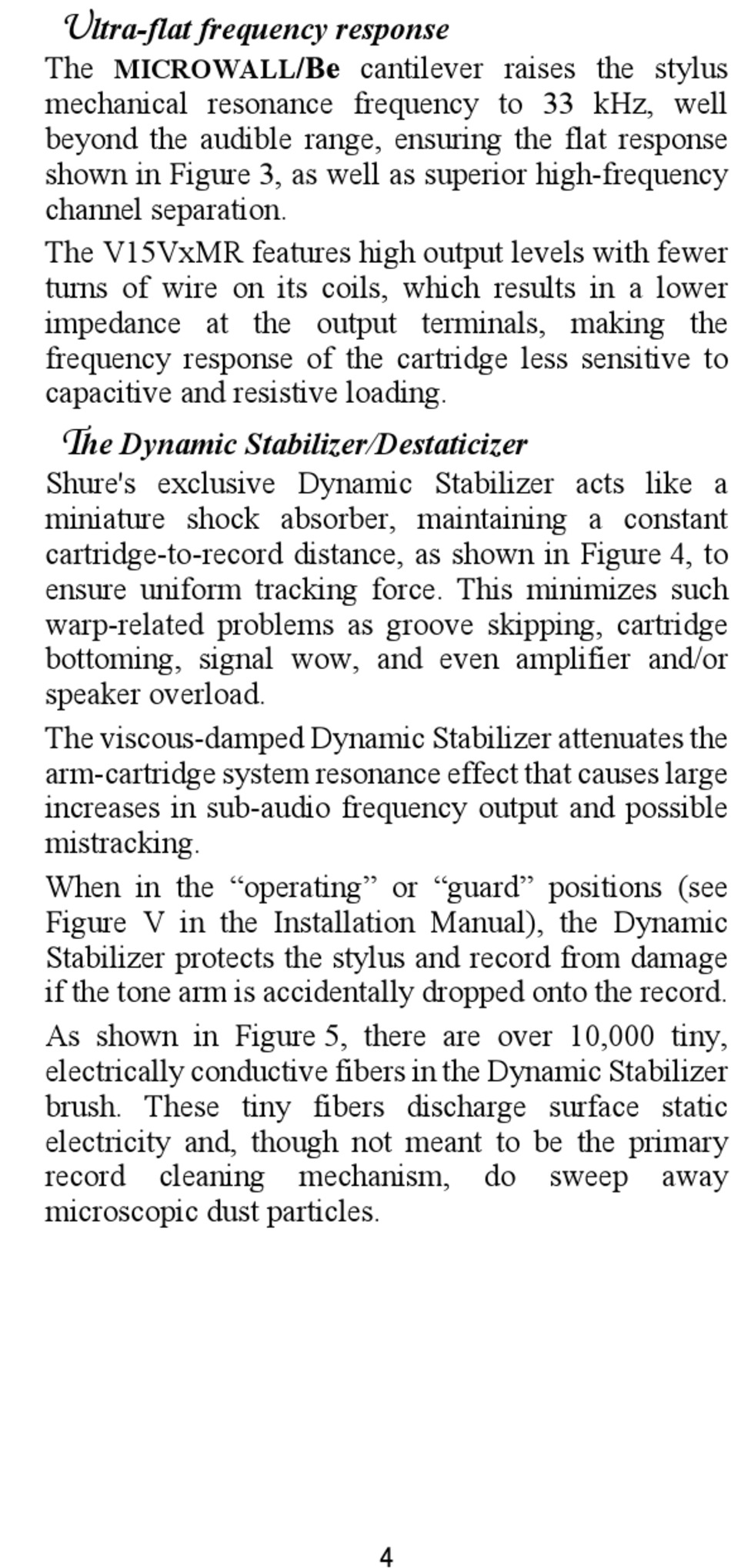 Ultra-flat frequency response

The MICROWALL/Be cantilever raises the stylus mechanical resonance frequency to 33 kHz, well beyond the audible range, ensuring the flat response shown in Figure 3, as well as superior high-frequency channel separation.

The V15VxMR features high output levels with fewer turns of wire on its coils, which results in a lower impedance at the output terminals, making the frequency response of the cartridge less sensitive to capacitive and resistive loading.

The Dynamic Stabilizer/Destaticizer

Shure's exclusive Dynamic Stabilizer acts like a miniature shock absorber, maintaining a constant cartridge-to-record distance, as shown in Figure 4, to ensure uniform tracking force. This minimizes such warp-related problems as groove skipping, cartridge bottoming, signal wow, and even amplifier and/or speaker overload.

The viscous-damped Dynamic Stabilizer attenuates the arm-cartridge system resonance effect that causes large increases in sub-audio frequency output and possible mistracking.

When in the “operating” or “guard” positions (see Figure V in the Installation Manual), the Dynamic Stabilizer protects the stylus and record from damage if the tone arm is accidentally dropped onto the record.

As shown in Figure 5, there are over 10,000 tiny, electrically conductive fibers in the Dynamic Stabilizer brush. These tiny fibers discharge surface static electricity and, though not meant to be the primary record cleaning mechanism, do sweep away microscopic dust particles.

4